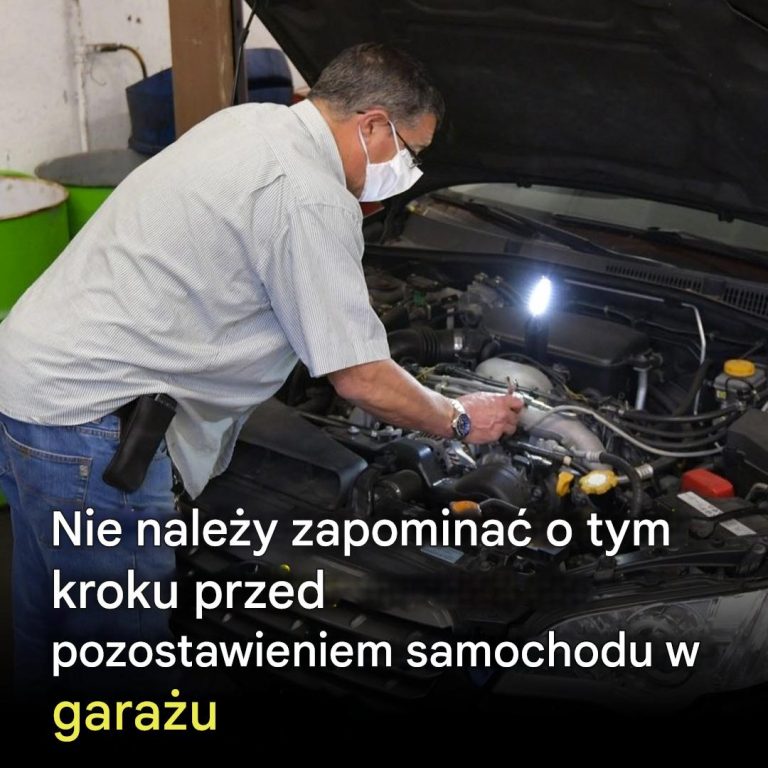 Nie należy zapominać o tym kroku przed pozostawieniem samochodu w garażu